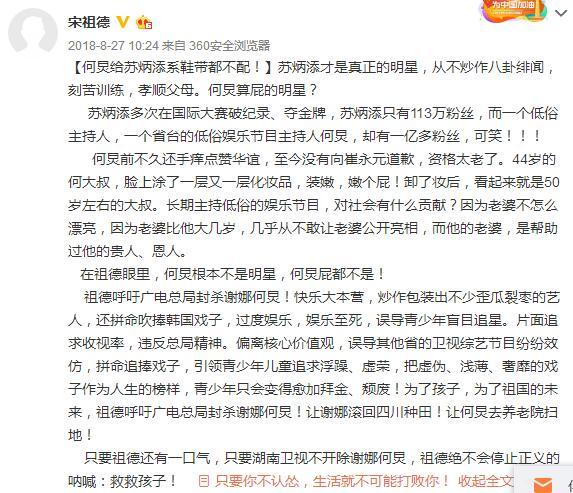 宋祖德

为中国加油

2018-8-27 10:24 来自 360安全浏览器

【何炅给苏炳添系鞋带都不配！】苏炳添才是真正的明星，从不炒作八卦绯闻，刻苦训练，孝顺父母。何炅算屁的明星？

苏炳添多次在国际大赛破纪录、夺金牌，苏炳添只有113万粉丝，而一个低俗主持人，一个省台的低俗娱乐节目主持人何炅，却有一亿多粉丝，可笑！！！

何炅前不久还手痒点赞华谊，至今没有向崔永元道歉，资格太老了。44岁的何大叔，脸上涂了一层又一层化妆品，装嫩，嫩个屁！卸了妆后，看起来就是50岁左右的大叔。长期主持低俗的娱乐节目，对社会有什么贡献？因为老婆不怎么漂亮，因为老婆比他大几岁，几乎从不敢让老婆公开亮相，而他的老婆，是帮助过他的贵人、恩人。

在祖德眼里，何炅根本不是明星，何炅屁都不是！

祖德呼吁广电总局封杀谢娜何炅！快乐大本营，炒作包装出不少歪瓜裂枣的艺人，还拼命吹捧韩国戏子，过度娱乐，娱乐至死，误导青少年盲目追星。片面追求收视率，违反总局精神。偏离核心价值观，误导其他省的卫视综艺节目纷纷效仿，拼命追捧戏子，引领青少年儿童追求浮躁、虚荣，把虚伪、浅薄、奢靡的戏子作为人生的榜样，青少年只会变得愈加拜金、颓废！为了孩子，为了祖国的未来，祖德呼吁广电总局封杀谢娜何炅！让谢娜滚回四川种田！让何炅去养老院扫地！

只要祖德还有一口气，只要湖南卫视不开除谢娜何炅，祖德绝不会停止正义的呐喊：救救孩子！ 只要你不认怂，生活就不可能打败你！ 收起全文